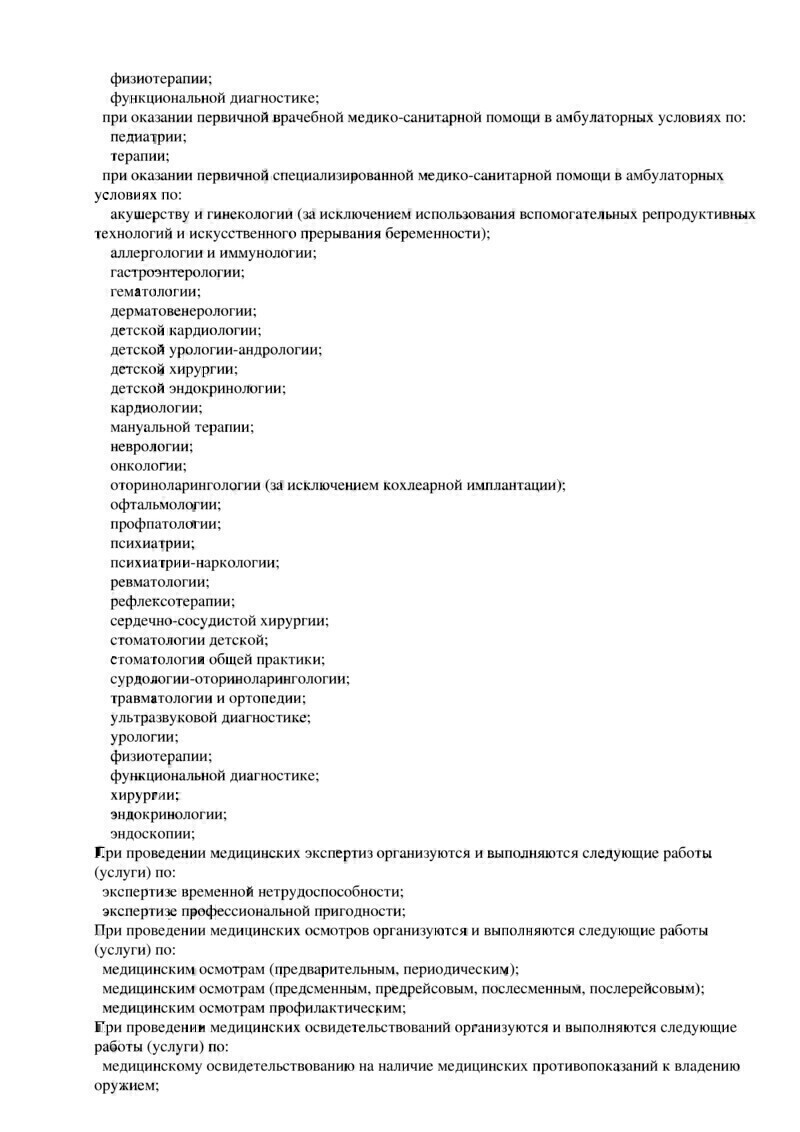 физиотерапии;
функциональной диагностике;
при оказании первичной врачебной медико-санитарной помощи в амбулаторных условиях по:
педиатрии;
терапии;
при оказании первичной специализированной медико-санитарной помощи в амбулаторных условиях по:
акушерству и гинекологии (за исключением использования вспомогательных репродуктивных технологий и искусственного прерывания беременности);
аллергологии и иммунологии;
гастроэнтерологии;
гематологии;
дерматовенерологии;
детской кардиологии;
детской урологии-андрологии;
детской хирургии;
детской эндокринологии;
кардиологии;
мануальной терапии;
неврологии;
онкологии;
оториноларингологии (за исключением кохлеарной имплантации);
офтальмологии;
профпатологии;
психиатрии;
психиатрии-наркологии;
ревматологии;
рефлексотерапии;
сердечно-сосудистой хирургии;
стоматологии детской;
стоматологии общей практики;
сурдологии-оториноларингологии;
травматологии и ортопедии;
ультразвуковой диагностике;
урологии;
физиотерапии;
функциональной диагностике;
хирургии;
эндокринологии;
эндоскопии;
При проведении медицинских экспертиз организуются и выполняются следующие работы (услуги) по:
экспертизе временной нетрудоспособности;
экспертизе профессиональной пригодности;
При проведении медицинских осмотров организуются и выполняются следующие работы (услуги) по:
медицинским осмотрам (предварительным, периодическим);
медицинским осмотрам (предсменным, предрейсовым, послесменным, послерейсовым);
медицинским осмотрам профилактическим;
При проведении медицинских освидетельствований организуются и выполняются следующие работы (услуги) по:
медицинскому освидетельствованию на наличие медицинских противопоказаний к владению оружием;